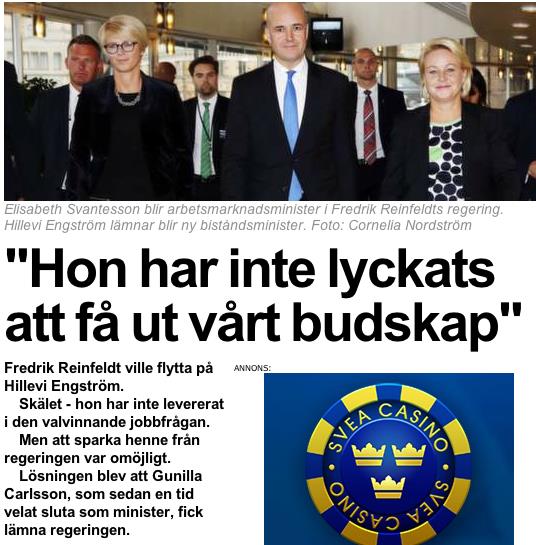 Elisabeth Svantesson blir arbetsmarknadsminister i Fredrik Reinfeldts regering. Hillevi Engström lämnar blir ny biståndsminister. Foto: Cornelia Nordström

"Hon har inte lyckats att få ut vårt budskap"

Fredrik Reinfeldt ville flytta på Hillevi Engström.

Skälet - hon har inte levererat i den valvinnande jobbfrågan.

Men att sparka henne från regeringen var omöjligt.

Lösningen blev att Gunilla Carlsson, som sedan en tid velat sluta som minister, fick lämna regeringen.

ANNONS:

SVEA CASINO

SVEA CASINO